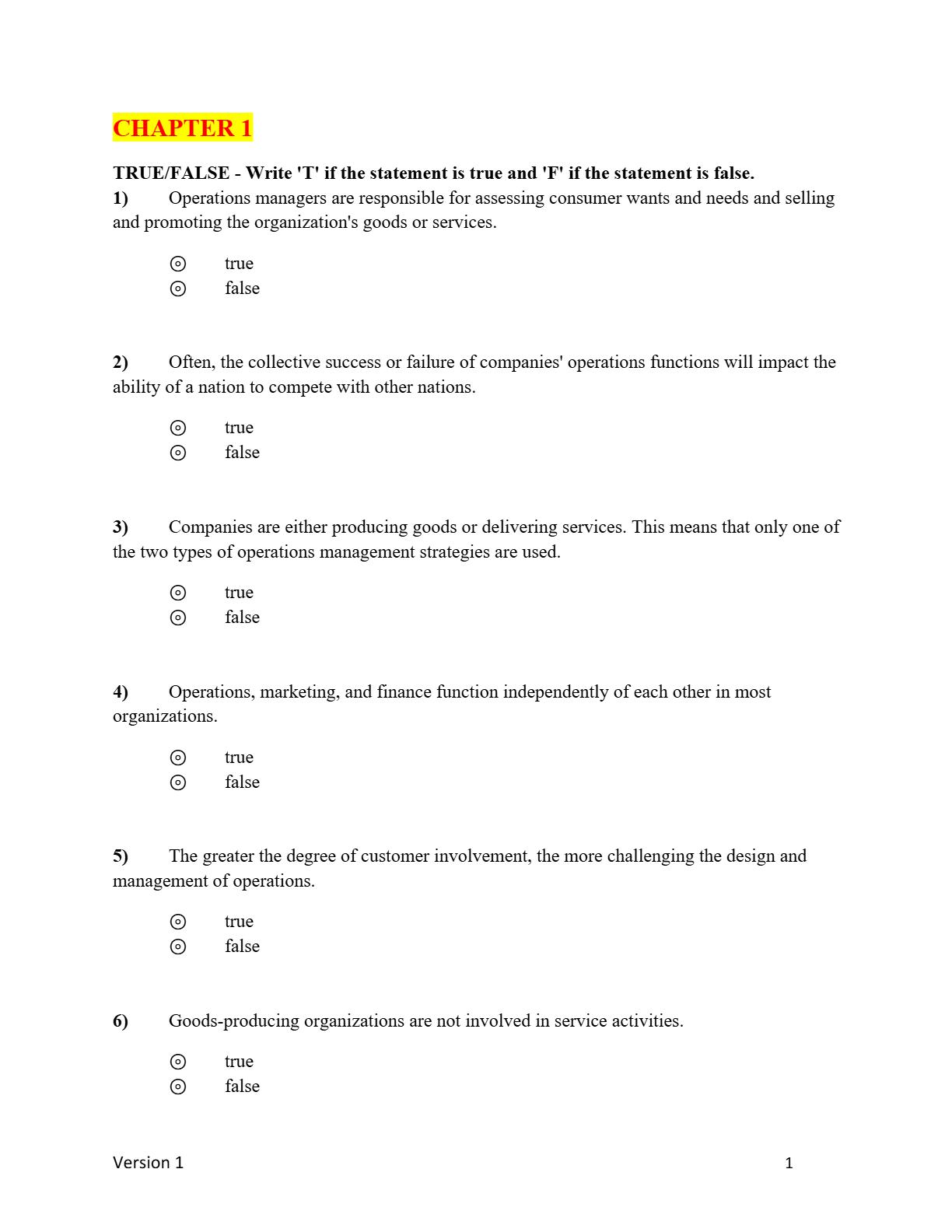 CHAPTER 1

TRUE/FALSE - Write 'T' if the statement is true and 'F' if the statement is false.

1) Operations managers are responsible for assessing consumer wants and needs and selling and promoting the organization's goods or services.

⊙ true
⊙ false

2) Often, the collective success or failure of companies' operations functions will impact the ability of a nation to compete with other nations.

⊙ true
⊙ false

3) Companies are either producing goods or delivering services. This means that only one of the two types of operations management strategies are used.

⊙ true
⊙ false

4) Operations, marketing, and finance function independently of each other in most organizations.

⊙ true
⊙ false

5) The greater the degree of customer involvement, the more challenging the design and management of operations.

⊙ true
⊙ false

6) Goods-producing organizations are not involved in service activities.

⊙ true
⊙ false

Version 1 1